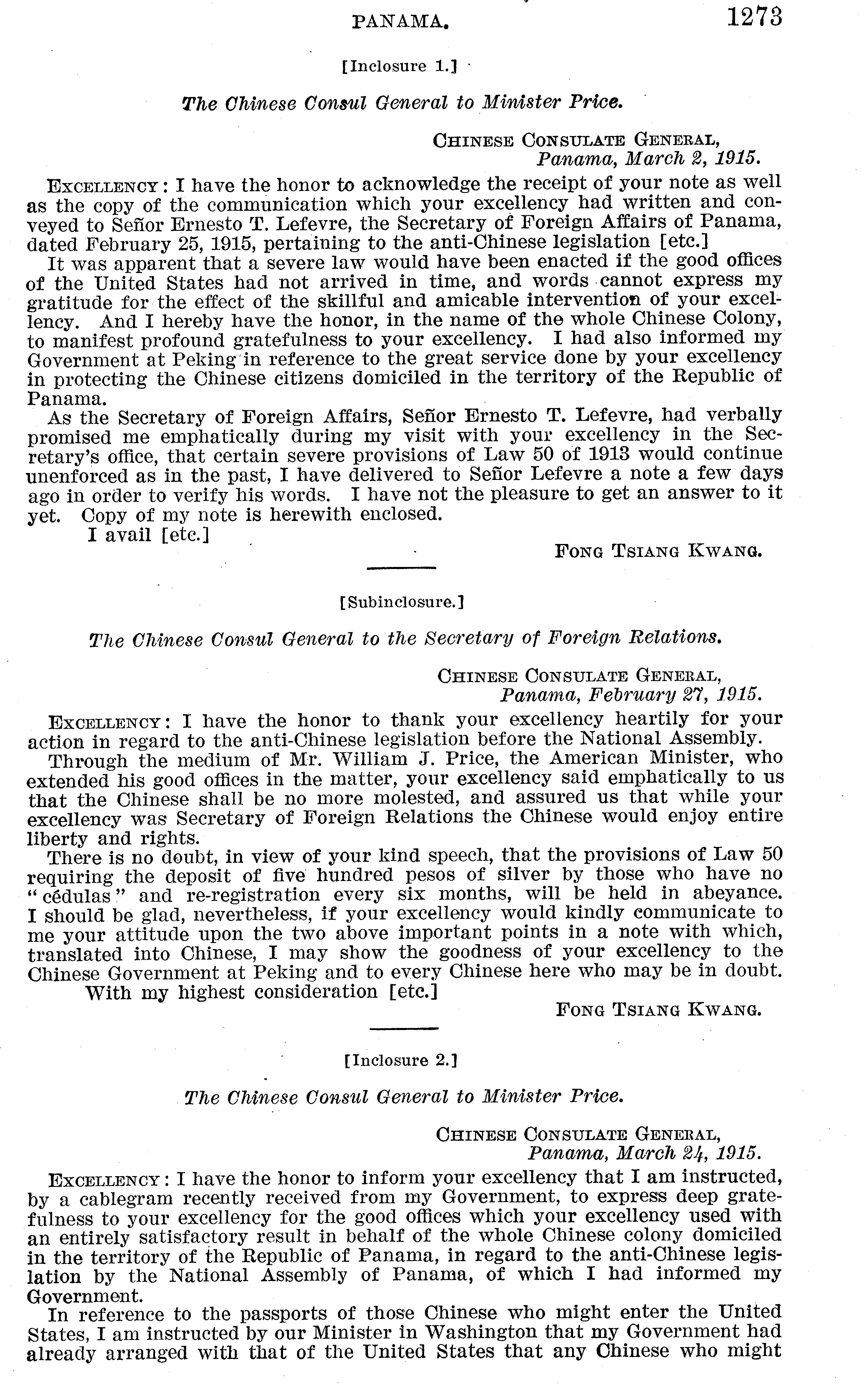 PANAMA. 1273

[Inclosure 1.]

The Chinese Consul General to Minister Price.

CHINESE CONSULATE GENERAL,
Panama, March 2, 1915.

EXCELLENCY: I have the honor to acknowledge the receipt of your note as well as the copy of the communication which your excellency had written and conveyed to Señor Ernesto T. Lefevre, the Secretary of Foreign Affairs of Panama, dated February 25, 1915, pertaining to the anti-Chinese legislation [etc.]

It was apparent that a severe law would have been enacted if the good offices of the United States had not arrived in time, and words cannot express my gratitude for the effect of the skillful and amicable intervention of your excellency. And I hereby have the honor, in the name of the whole Chinese Colony, to manifest profound gratefulness to your excellency. I had also informed my Government at Peking in reference to the great service done by your excellency in protecting the Chinese citizens domiciled in the territory of the Republic of Panama.

As the Secretary of Foreign Affairs, Señor Ernesto T. Lefevre, had verbally promised me emphatically during my visit with your excellency in the Secretary's office, that certain severe provisions of Law 50 of 1913 would continue unenforced as in the past, I have delivered to Señor Lefevre a note a few days ago in order to verify his words. I have not the pleasure to get an answer to it yet. Copy of my note is herewith enclosed.

I avail [etc.]

FONG TSIANG KWANG.

[Subinclosure.]

The Chinese Consul General to the Secretary of Foreign Relations.

CHINESE CONSULATE GENERAL,
Panama, February 27, 1915.

EXCELLENCY: I have the honor to thank your excellency heartily for your action in regard to the anti-Chinese legislation before the National Assembly.

Through the medium of Mr. William J. Price, the American Minister, who extended his good offices in the matter, your excellency said emphatically to us that the Chinese shall be no more molested, and assured us that while your excellency was Secretary of Foreign Relations the Chinese would enjoy entire liberty and rights.

There is no doubt, in view of your kind speech, that the provisions of Law 50 requiring the deposit of five hundred pesos of silver by those who have no "cédulas" and re-registration every six months, will be held in abeyance. I should be glad, nevertheless, if your excellency would kindly communicate to me your attitude upon the two above important points in a note with which, translated into Chinese, I may show the goodness of your excellency to the Chinese Government at Peking and to every Chinese here who may be in doubt.

With my highest consideration [etc.]

FONG TSIANG KWANG.

[Inclosure 2.]

The Chinese Consul General to Minister Price.

CHINESE CONSULATE GENERAL,
Panama, March 24, 1915.

EXCELLENCY: I have the honor to inform your excellency that I am instructed, by a cablegram recently received from my Government, to express deep gratefulness to your excellency for the good offices which your excellency used with an entirely satisfactory result in behalf of the whole Chinese colony domiciled in the territory of the Republic of Panama, in regard to the anti-Chinese legislation by the National Assembly of Panama, of which I had informed my Government.

In reference to the passports of those Chinese who might enter the United States, I am instructed by our Minister in Washington that my Government had already arranged with that of the United States that any Chinese who might